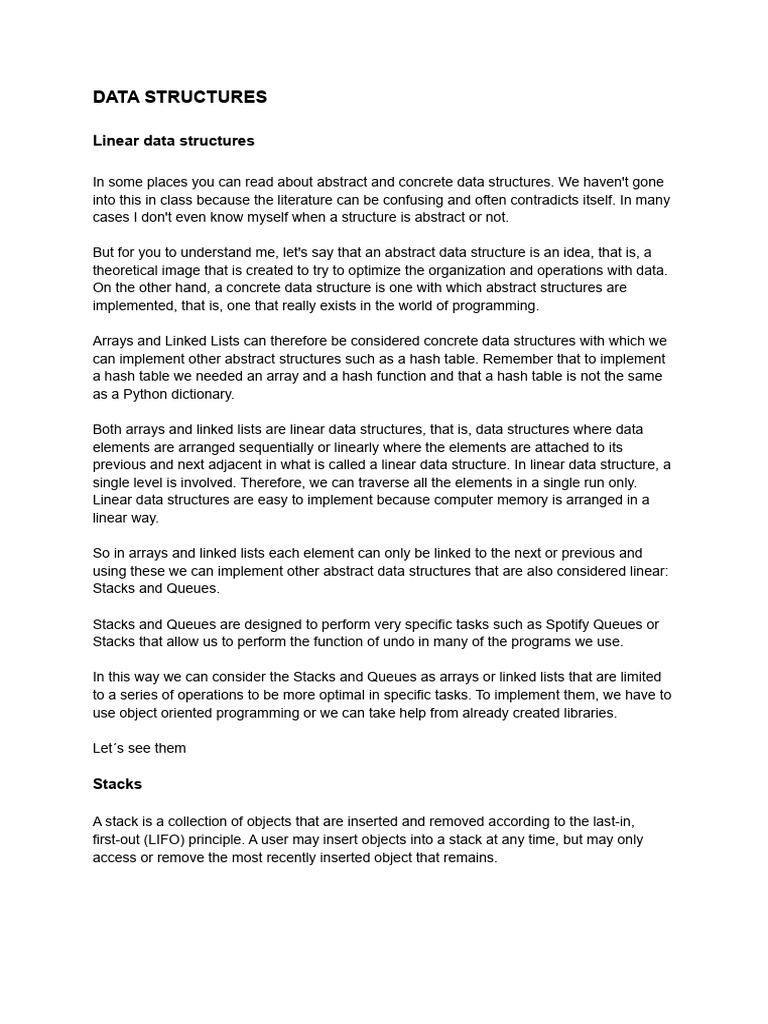 DATA STRUCTURES

Linear data structures

In some places you can read about abstract and concrete data structures. We haven't gone into this in class because the literature can be confusing and often contradicts itself. In many cases I don't even know myself when a structure is abstract or not.

But for you to understand me, let's say that an abstract data structure is an idea, that is, a theoretical image that is created to try to optimize the organization and operations with data. On the other hand, a concrete data structure is one with which abstract structures are implemented, that is, one that really exists in the world of programming.

Arrays and Linked Lists can therefore be considered concrete data structures with which we can implement other abstract structures such as a hash table. Remember that to implement a hash table we needed an array and a hash function and that a hash table is not the same as a Python dictionary.

Both arrays and linked lists are linear data structures, that is, data structures where data elements are arranged sequentially or linearly where the elements are attached to its previous and next adjacent in what is called a linear data structure. In linear data structure, a single level is involved. Therefore, we can traverse all the elements in a single run only. Linear data structures are easy to implement because computer memory is arranged in a linear way.

So in arrays and linked lists each element can only be linked to the next or previous and using these we can implement other abstract data structures that are also considered linear: Stacks and Queues.

Stacks and Queues are designed to perform very specific tasks such as Spotify Queues or Stacks that allow us to perform the function of undo in many of the programs we use.

In this way we can consider the Stacks and Queues as arrays or linked lists that are limited to a series of operations to be more optimal in specific tasks. To implement them, we have to use object oriented programming or we can take help from already created libraries.

Let´s see them

Stacks

A stack is a collection of objects that are inserted and removed according to the last-in, first-out (LIFO) principle. A user may insert objects into a stack at any time, but may only access or remove the most recently inserted object that remains.